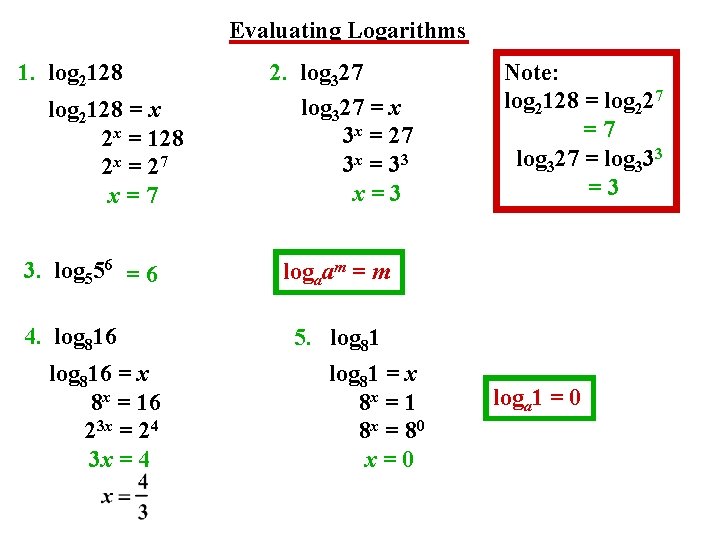 Evaluating Logarithms

1. $\log_2 128$

$\log_2 128 = x$

$2^x = 128$

$2^x = 2^7$

$x = 7$

2. $\log_3 27$

$\log_3 27 = x$

$3^x = 27$

$3^x = 3^3$

$x = 3$

Note:

$\log_2 128 = \log_2 2^7$

$= 7$

$\log_3 27 = \log_3 3^3$

$= 3$

3. $\log_5 5^6 = 6$

$\log_a a^m = m$

4. $\log_8 16$

$\log_8 16 = x$

$8^x = 16$

$2^{3x} = 2^4$

$3x = 4$

$x = \frac{4}{3}$

5. $\log_8 1$

$\log_8 1 = x$

$8^x = 1$

$8^x = 8^0$

$x = 0$

$\log_a 1 = 0$